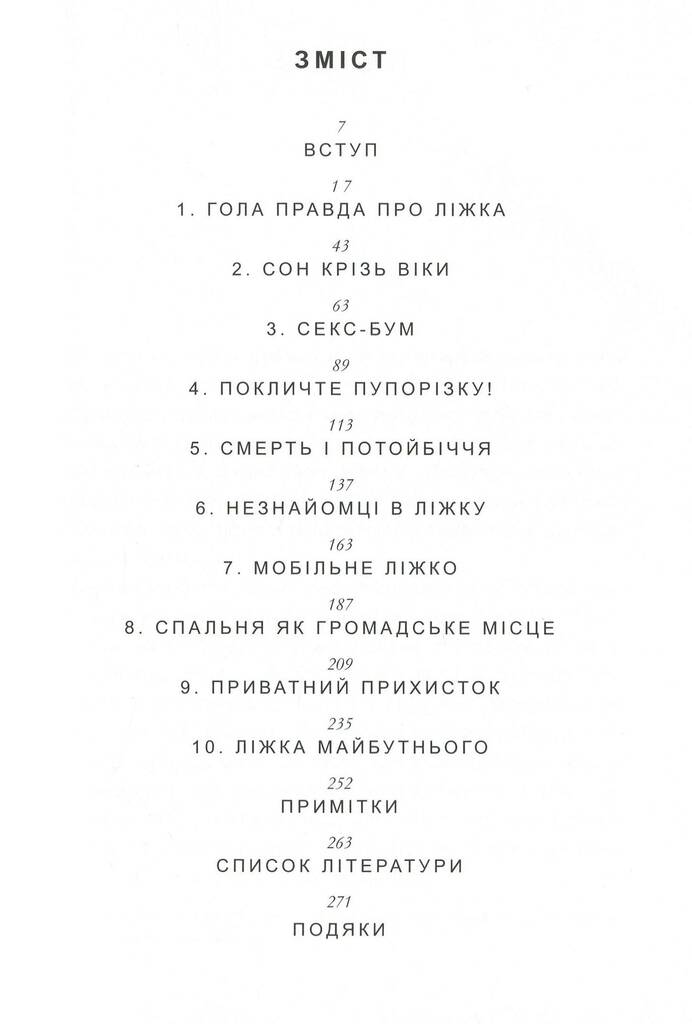 ЗМІСТ

7
ВСТУП

17
1. ГОЛА ПРАВДА ПРО ЛІЖКА

43
2. СОН КРІЗЬ ВІКИ

63
3. СЕКС-БУМ

89
4. ПОКЛИЧТЕ ПУПОРІЗКУ!

113
5. СМЕРТЬ І ПОТОЙБІЧЧЯ

137
6. НЕЗНАЙОМЦІ В ЛІЖКУ

163
7. МОБІЛЬНЕ ЛІЖКО

187
8. СПАЛЬНЯ ЯК ГРОМАДСЬКЕ МІСЦЕ

209
9. ПРИВАТНИЙ ПРИХИСТОК

235
10. ЛІЖКА МАЙБУТНЬОГО

252
ПРИМІТКИ

263
СПИСОК ЛІТЕРАТУРИ

271
ПОДЯКИ